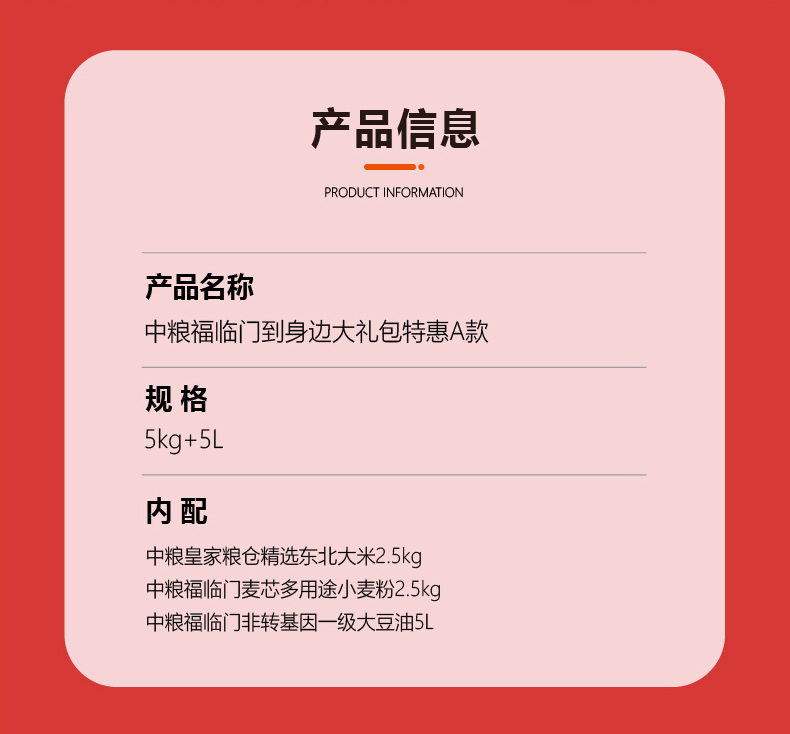 产品信息

PRODUCT INFORMATION

产品名称

中粮福临门到身边大礼包特惠A款

规 格

5kg+5L

内 配

中粮皇家粮仓精选东北大米2.5kg

中粮福临门麦芯多用途小麦粉2.5kg

中粮福临门非转基因一级大豆油5L